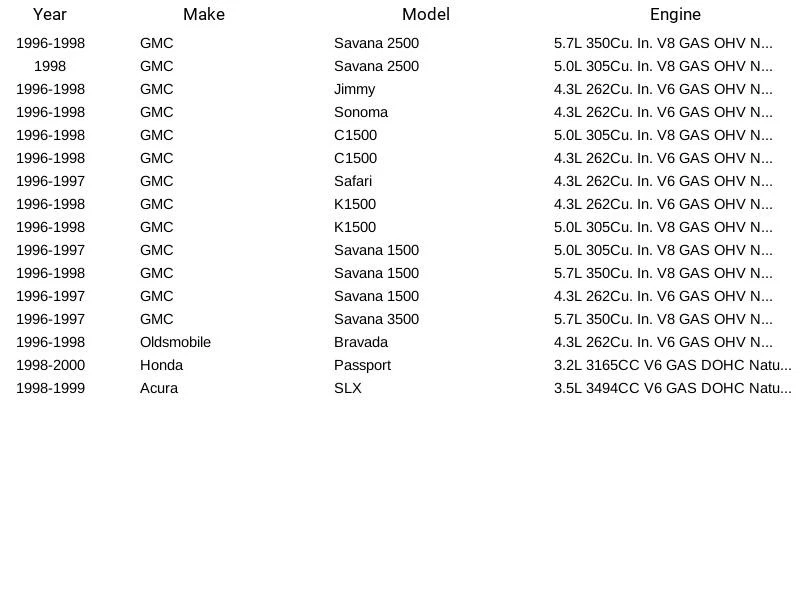 | Year | Make | Model | Engine |
|---|---|---|---|
| 1996-1998 | GMC | Savana 2500 | 5.7L 350Cu. In. V8 GAS OHV N... |
| 1998 | GMC | Savana 2500 | 5.0L 305Cu. In. V8 GAS OHV N... |
| 1996-1998 | GMC | Jimmy | 4.3L 262Cu. In. V6 GAS OHV N... |
| 1996-1998 | GMC | Sonoma | 4.3L 262Cu. In. V6 GAS OHV N... |
| 1996-1998 | GMC | C1500 | 5.0L 305Cu. In. V8 GAS OHV N... |
| 1996-1998 | GMC | C1500 | 4.3L 262Cu. In. V6 GAS OHV N... |
| 1996-1997 | GMC | Safari | 4.3L 262Cu. In. V6 GAS OHV N... |
| 1996-1998 | GMC | K1500 | 4.3L 262Cu. In. V6 GAS OHV N... |
| 1996-1998 | GMC | K1500 | 5.0L 305Cu. In. V8 GAS OHV N... |
| 1996-1997 | GMC | Savana 1500 | 5.0L 305Cu. In. V8 GAS OHV N... |
| 1996-1998 | GMC | Savana 1500 | 5.7L 350Cu. In. V8 GAS OHV N... |
| 1996-1997 | GMC | Savana 1500 | 4.3L 262Cu. In. V6 GAS OHV N... |
| 1996-1997 | GMC | Savana 3500 | 5.7L 350Cu. In. V8 GAS OHV N... |
| 1996-1998 | Oldsmobile | Bravada | 4.3L 262Cu. In. V6 GAS OHV N... |
| 1998-2000 | Honda | Passport | 3.2L 3165CC V6 GAS DOHC Natu... |
| 1998-1999 | Acura | SLX | 3.5L 3494CC V6 GAS DOHC Natu... |